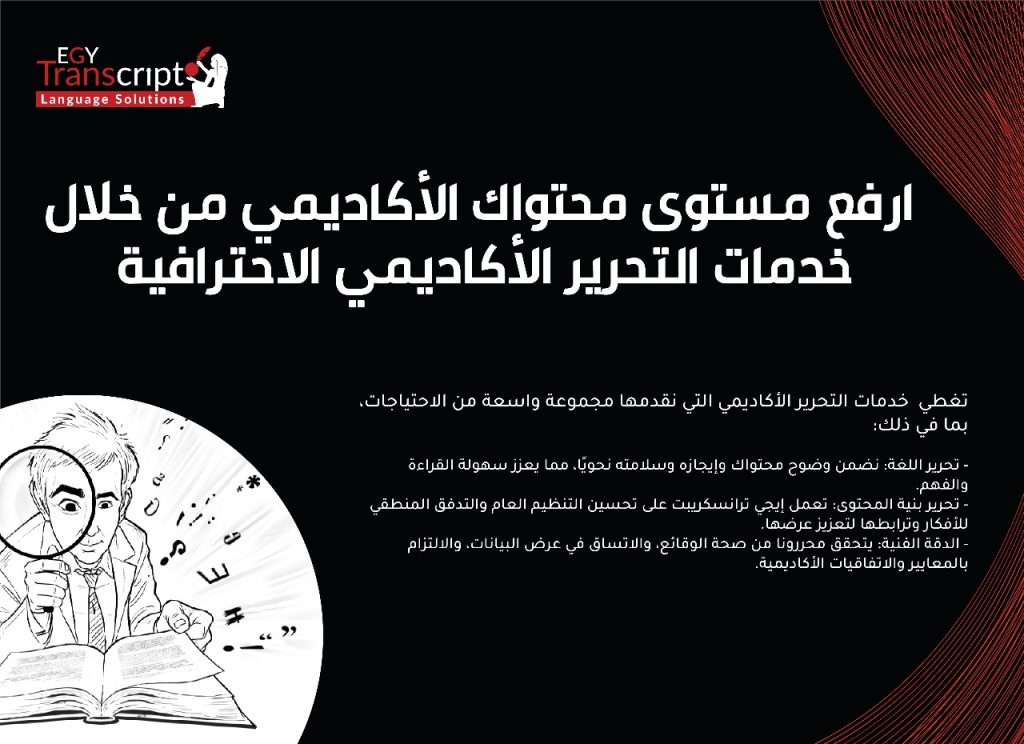 EGY Transcript
Language Solutions

ارفع مستوى محتواك الأكاديمي من خلال خدمات التحرير الأكاديمي الاحترافية

تغطي خدمات التحرير الأكاديمي التي نقدمها مجموعة واسعة من الاحتياجات، بما في ذلك:

- تحرير اللغة: نضمن وضوح محتواك وإيجازه وسلامته نحويًا، مما يعزز سهولة القراءة والفهم.
- تحرير بنية المحتوى: تعمل إيجي ترانسكريبت على تحسين التنظيم العام والتدفق المنطقي للأفكار وترابطها لتعزيز عرضها.
- الدقة الفنية: يتحقق محررونا من صحة الوقائع، والاتساق في عرض البيانات، والالتزام بالمعايير والاتفاقيات الأكاديمية.